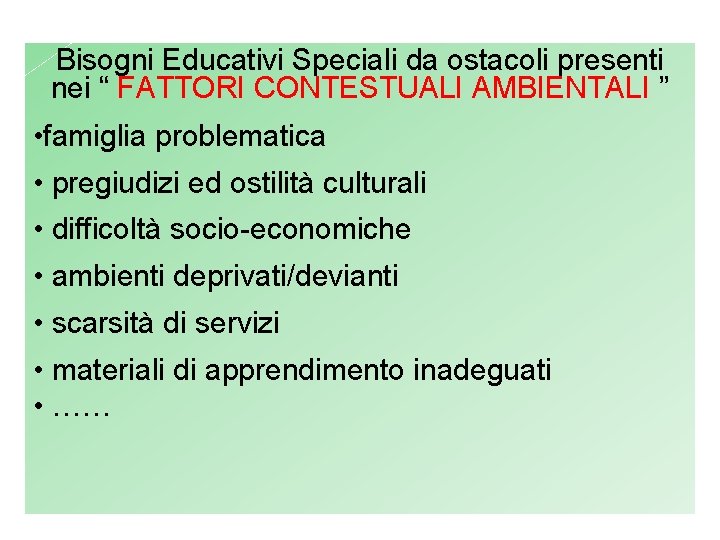 Bisogni Educativi Speciali da ostacoli presenti nei “ FATTORI CONTESTUALI AMBIENTALI ”

•famiglia problematica

• pregiudizi ed ostilità culturali

• difficoltà socio-economiche

• ambienti deprivati/devianti

• scarsità di servizi

• materiali di apprendimento inadeguati

• ……